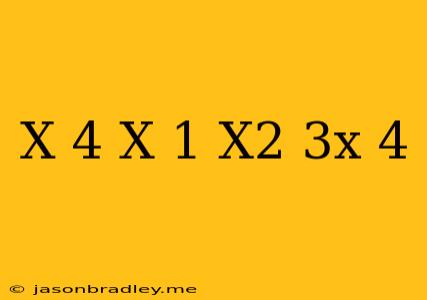 X 4 X 1 X2 3x 4

© jasonbradley.me